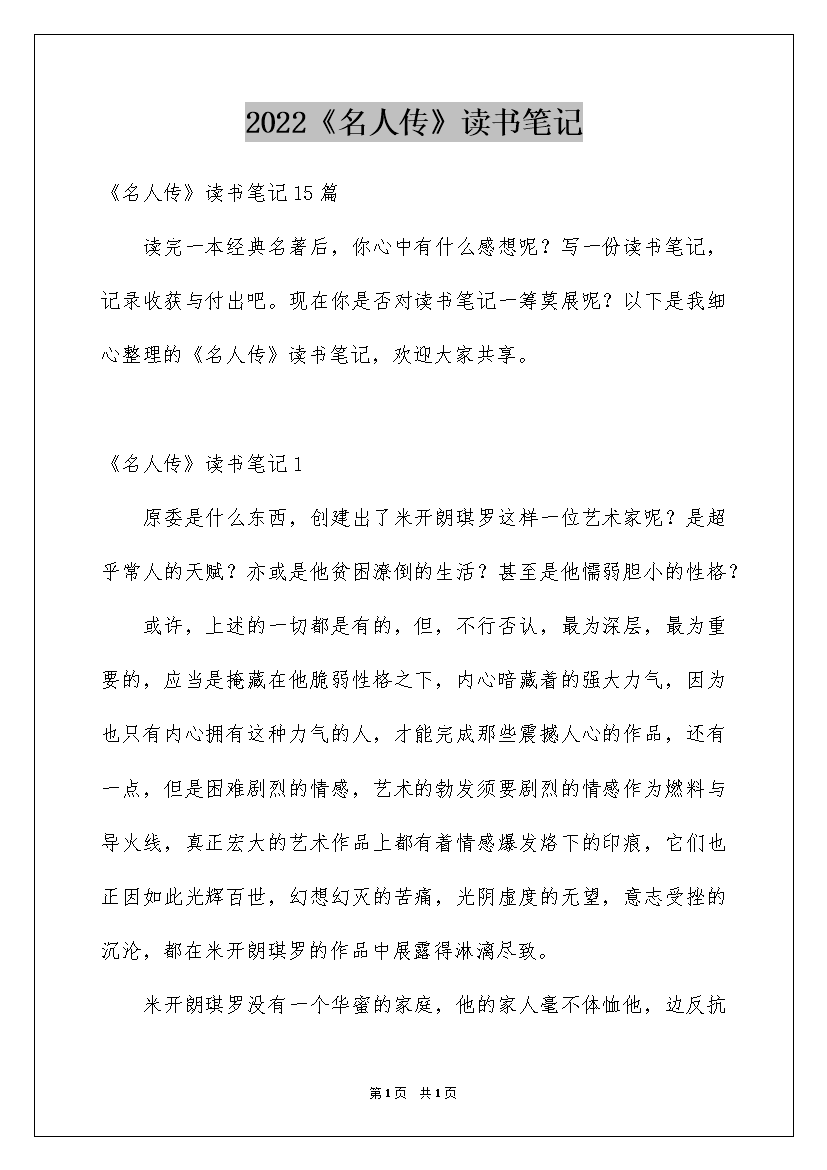 2022《名人传》读书笔记

《名人传》读书笔记15篇

读完一本经典名著后，你心中有什么感想呢？写一份读书笔记，记录收获与付出吧。现在你是否对读书笔记一筹莫展呢？以下是我细心整理的《名人传》读书笔记，欢迎大家共享。

《名人传》读书笔记1

原委是什么东西，创建出了米开朗琪罗这样一位艺术家呢？是超乎常人的天赋？亦或是他贫困潦倒的生活？甚至是他懦弱胆小的性格？

或许，上述的一切都是有的，但，不行否认，最为深层，最为重要的，应当是掩藏在他脆弱性格之下，内心暗藏着的强大力气，因为也只有内心拥有这种力气的人，才能完成那些震撼人心的作品，还有一点，但是困难剧烈的情感，艺术的勃发须要剧烈的情感作为燃料与导火线，真正宏大的艺术作品上都有着情感爆发烙下的印痕，它们也正因如此光辉百世，幻想幻灭的苦痛，光阴虚度的无望，意志受挫的沉沦，都在米开朗琪罗的作品中展露得淋漓尽致。

米开朗琪罗没有一个华蜜的家庭，他的家人毫不体恤他，边反抗

第1页 共1页